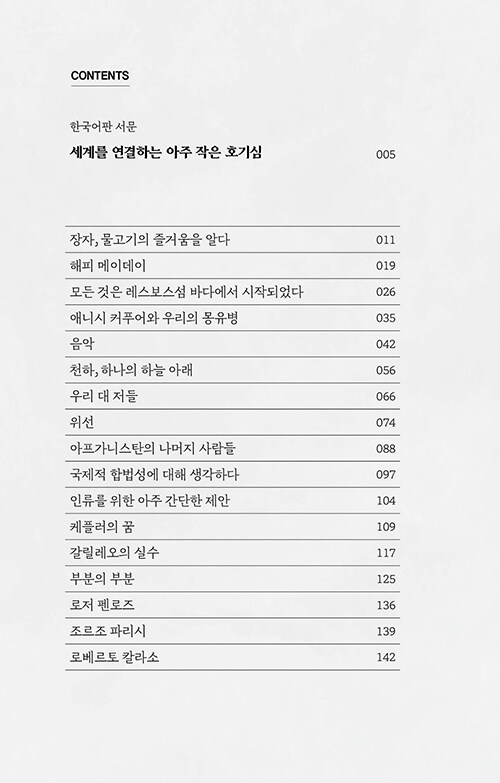 CONTENTS

한국어판 서문
세계를 연결하는 아주 작은 호기심 005

| | |
|---|---|
| 장자, 물고기의 즐거움을 알다 | 011 |
| 해피 메이데이 | 019 |
| 모든 것은 레스보스섬 바다에서 시작되었다 | 026 |
| 애니시 커푸어와 우리의 몽유병 | 035 |
| 음악 | 042 |
| 천하, 하나의 하늘 아래 | 056 |
| 우리 대 저들 | 066 |
| 위선 | 074 |
| 아프가니스탄의 나머지 사람들 | 088 |
| 국제적 합법성에 대해 생각하다 | 097 |
| 인류를 위한 아주 간단한 제안 | 104 |
| 케플러의 꿈 | 109 |
| 갈릴레오의 실수 | 117 |
| 부분의 부분 | 125 |
| 로저 펜로즈 | 136 |
| 조르조 파리시 | 139 |
| 로베르토 칼라소 | 142 |